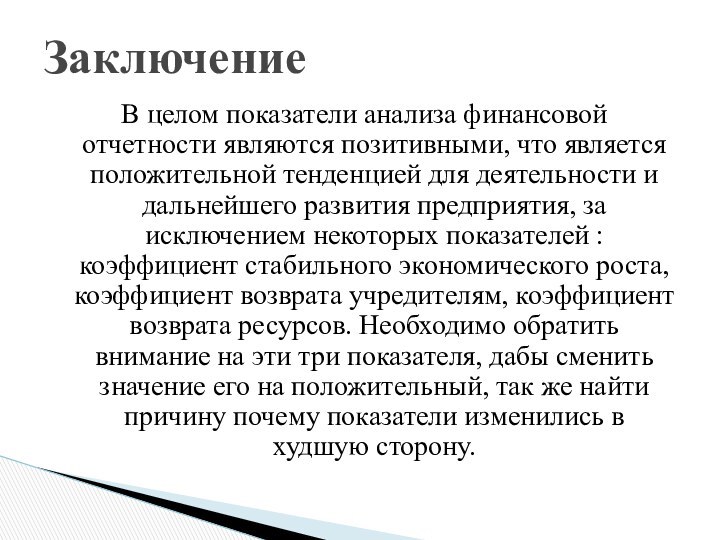 Заключение

В целом показатели анализа финансовой отчетности являются позитивными, что является положительной тенденцией для деятельности и дальнейшего развития предприятия, за исключением некоторых показателей : коэффициент стабильного экономического роста, коэффициент возврата учредителям, коэффициент возврата ресурсов. Необходимо обратить внимание на эти три показателя, дабы сменить значение его на положительный, так же найти причину почему показатели изменились в худшую сторону.